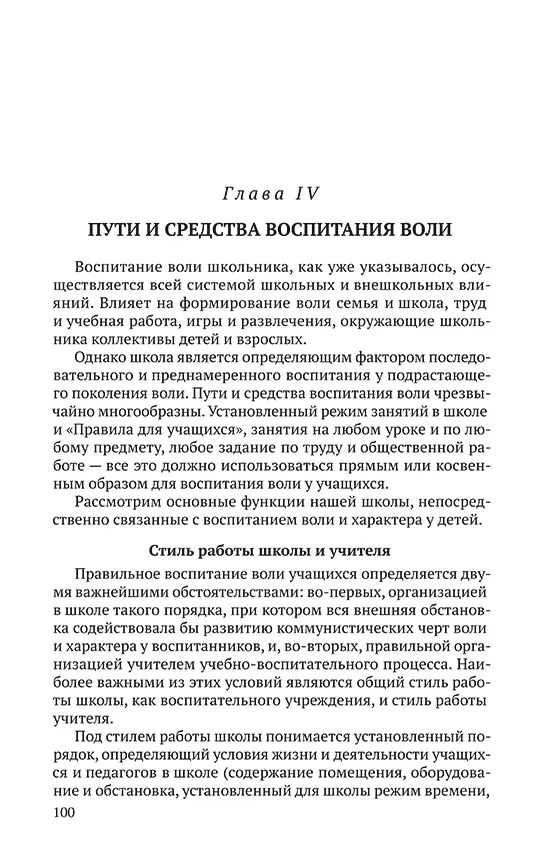 Глава IV

ПУТИ И СРЕДСТВА ВОСПИТАНИЯ ВОЛИ

Воспитание воли школьника, как уже указывалось, осуществляется всей системой школьных и внешкольных влияний. Влияет на формирование воли семья и школа, труд и учебная работа, игры и развлечения, окружающие школьника коллективы детей и взрослых.

Однако школа является определяющим фактором последовательного и преднамеренного воспитания у подрастающего поколения воли. Пути и средства воспитания воли чрезвычайно многообразны. Установленный режим занятий в школе и «Правила для учащихся», занятия на любом уроке и по любому предмету, любое задание по труду и общественной работе — все это должно использоваться прямым или косвенным образом для воспитания воли у учащихся.

Рассмотрим основные функции нашей школы, непосредственно связанные с воспитанием воли и характера у детей.

Стиль работы школы и учителя

Правильное воспитание воли учащихся определяется двумя важнейшими обстоятельствами: во-первых, организацией в школе такого порядка, при котором вся внешняя обстановка содействовала бы развитию коммунистических черт воли и характера у воспитанников, и, во-вторых, правильной организацией учителем учебно-воспитательного процесса. Наиболее важными из этих условий являются общий стиль работы школы, как воспитательного учреждения, и стиль работы учителя.

Под стилем работы школы понимается установленный порядок, определяющий условия жизни и деятельности учащихся и педагогов в школе (содержание помещения, оборудование и обстановка, установленный для школы режим времени,

100